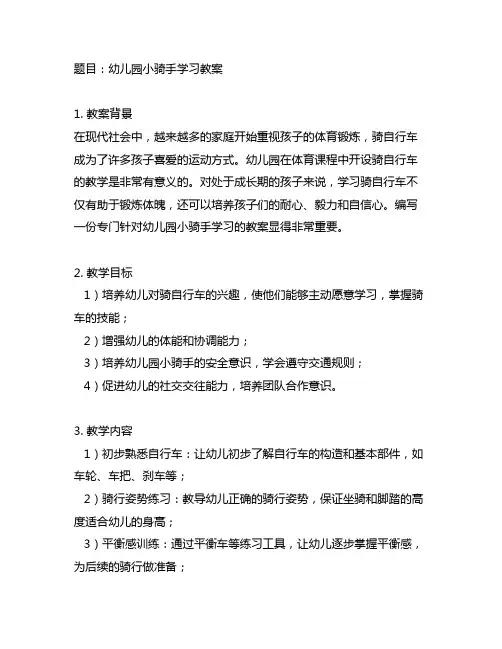 题目：幼儿园小骑手学习教案

1. 教案背景
在现代社会中，越来越多的家庭开始重视孩子的体育锻炼，骑自行车成为了许多孩子喜爱的运动方式。幼儿园在体育课程中开设骑自行车的教学是非常有意义的。对处于成长期的孩子来说，学习骑自行车不仅有助于锻炼体魄，还可以培养孩子们的耐心、毅力和自信心。编写一份专门针对幼儿园小骑手学习的教案显得非常重要。

2. 教学目标
1）培养幼儿对骑自行车的兴趣，使他们能够主动愿意学习，掌握骑车的技能；
2）增强幼儿的体能和协调能力；
3）培养幼儿园小骑手的安全意识，学会遵守交通规则；
4）促进幼儿的社交交往能力，培养团队合作意识。

3. 教学内容
1）初步熟悉自行车：让幼儿初步了解自行车的构造和基本部件，如车轮、车把、刹车等；
2）骑行姿势练习：教导幼儿正确的骑行姿势，保证坐骑和脚踏的高度适合幼儿的身高；
3）平衡感训练：通过平衡车等练习工具，让幼儿逐步掌握平衡感，为后续的骑行做准备；